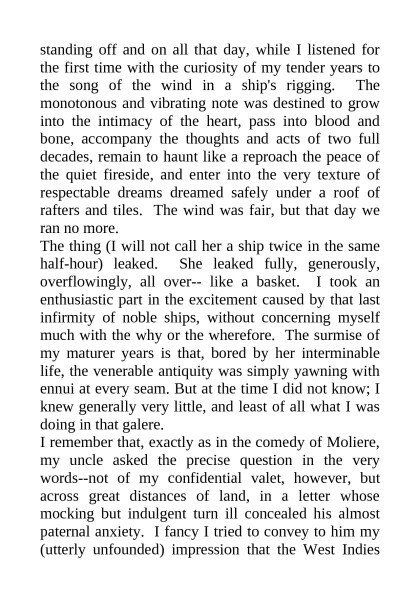 standing off and on all that day, while I listened for the first time with the curiosity of my tender years to the song of the wind in a ship's rigging. The monotonous and vibrating note was destined to grow into the intimacy of the heart, pass into blood and bone, accompany the thoughts and acts of two full decades, remain to haunt like a reproach the peace of the quiet fireside, and enter into the very texture of respectable dreams dreamed safely under a roof of rafters and tiles. The wind was fair, but that day we ran no more.
The thing (I will not call her a ship twice in the same half-hour) leaked. She leaked fully, generously, overflowingly, all over-- like a basket. I took an enthusiastic part in the excitement caused by that last infirmity of noble ships, without concerning myself much with the why or the wherefore. The surmise of my maturer years is that, bored by her interminable life, the venerable antiquity was simply yawning with ennui at every seam. But at the time I did not know; I knew generally very little, and least of all what I was doing in that galere.
I remember that, exactly as in the comedy of Moliere, my uncle asked the precise question in the very words--not of my confidential valet, however, but across great distances of land, in a letter whose mocking but indulgent turn ill concealed his almost paternal anxiety. I fancy I tried to convey to him my (utterly unfounded) impression that the West Indies